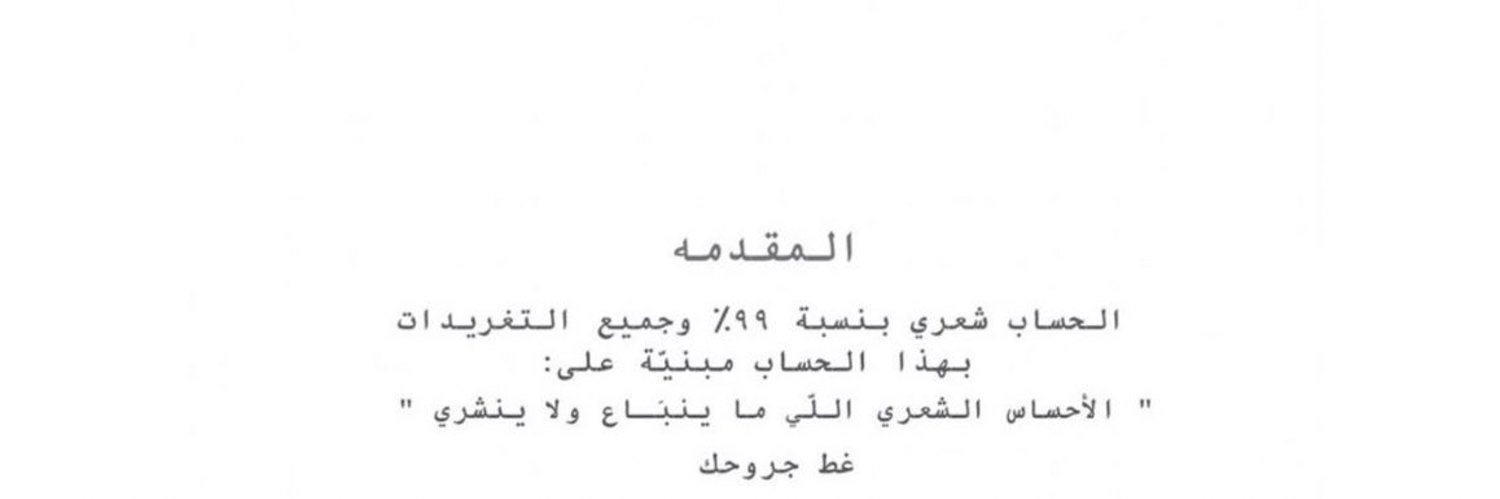 المقدمه

الحساب شعري بنسبة ٩٩٪ وجميع التغريدات بهذا الحساب مبنيّة على:
" الأحساس الشعري اللّي ما ينبَاع ولا ينشري "
غط جروحك